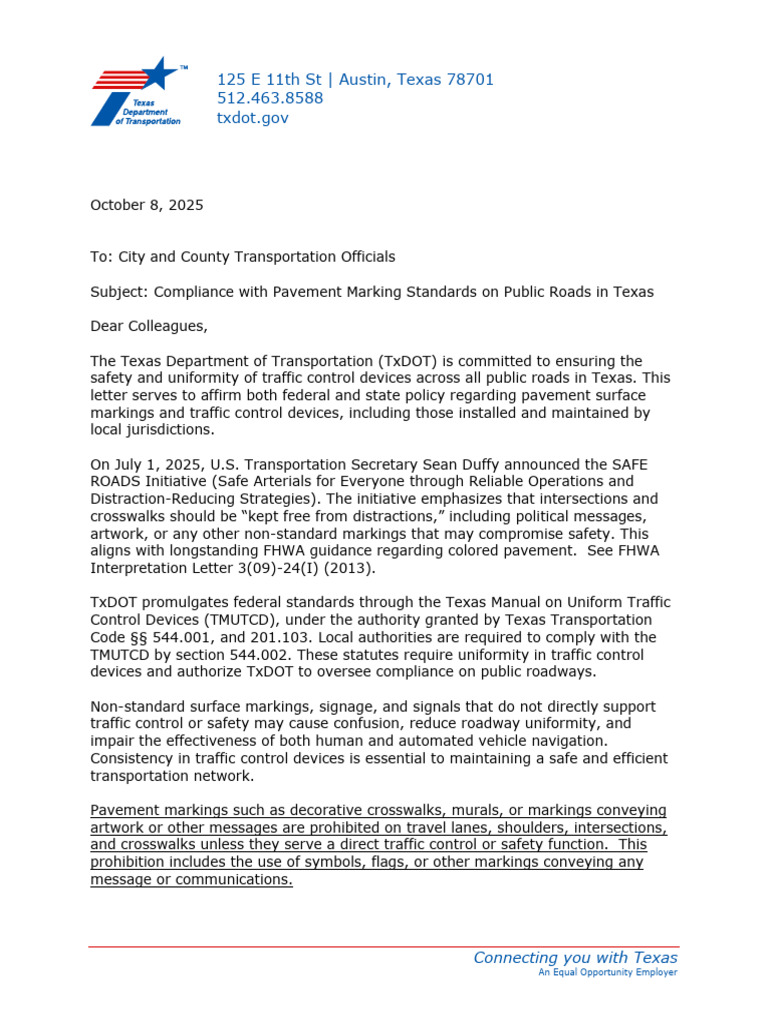 Texas Department of Transportation

125 E 11th St | Austin, Texas 78701
512.463.8588
txdot.gov

October 8, 2025

To: City and County Transportation Officials

Subject: Compliance with Pavement Marking Standards on Public Roads in Texas

Dear Colleagues,

The Texas Department of Transportation (TxDOT) is committed to ensuring the safety and uniformity of traffic control devices across all public roads in Texas. This letter serves to affirm both federal and state policy regarding pavement surface markings and traffic control devices, including those installed and maintained by local jurisdictions.

On July 1, 2025, U.S. Transportation Secretary Sean Duffy announced the SAFE ROADS Initiative (Safe Arterials for Everyone through Reliable Operations and Distraction-Reducing Strategies). The initiative emphasizes that intersections and crosswalks should be "kept free from distractions," including political messages, artwork, or any other non-standard markings that may compromise safety. This aligns with longstanding FHWA guidance regarding colored pavement. See FHWA Interpretation Letter 3(09)-24(I) (2013).

TxDOT promulgates federal standards through the Texas Manual on Uniform Traffic Control Devices (TMUTCD), under the authority granted by Texas Transportation Code §§ 544.001, and 201.103. Local authorities are required to comply with the TMUTCD by section 544.002. These statutes require uniformity in traffic control devices and authorize TxDOT to oversee compliance on public roadways.

Non-standard surface markings, signage, and signals that do not directly support traffic control or safety may cause confusion, reduce roadway uniformity, and impair the effectiveness of both human and automated vehicle navigation. Consistency in traffic control devices is essential to maintaining a safe and efficient transportation network.

Pavement markings such as decorative crosswalks, murals, or markings conveying artwork or other messages are prohibited on travel lanes, shoulders, intersections, and crosswalks unless they serve a direct traffic control or safety function. This prohibition includes the use of symbols, flags, or other markings conveying any message or communications.

Connecting you with Texas
An Equal Opportunity Employer